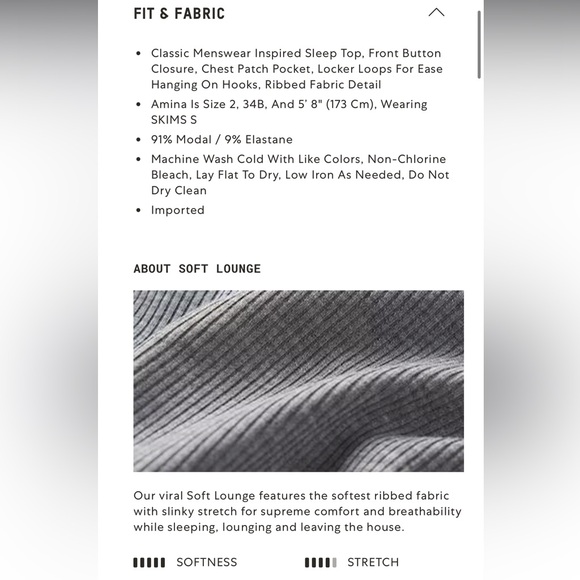 FIT & FABRIC

• Classic Menswear Inspired Sleep Top, Front Button Closure, Chest Patch Pocket, Locker Loops For Ease Hanging On Hooks, Ribbed Fabric Detail
• Amina Is Size 2, 34B, And 5' 8" (173 Cm), Wearing SKIMS S
• 91% Modal / 9% Elastane
• Machine Wash Cold With Like Colors, Non-Chlorine Bleach, Lay Flat To Dry, Low Iron As Needed, Do Not Dry Clean
• Imported

ABOUT SOFT LOUNGE

Our viral Soft Lounge features the softest ribbed fabric with slinky stretch for supreme comfort and breathability while sleeping, lounging and leaving the house.

SOFTNESS STRETCH